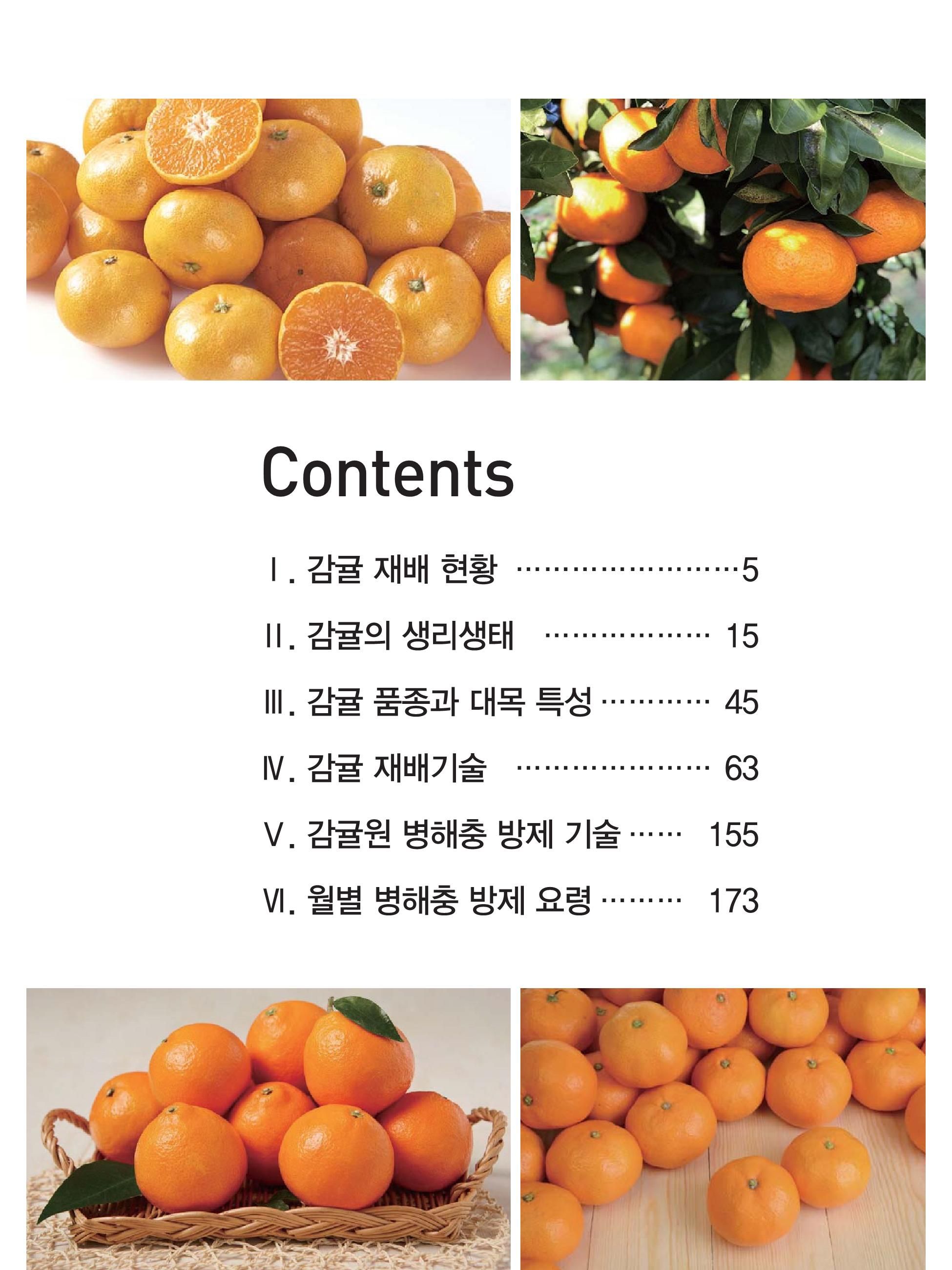 Contents

Ⅰ. 감귤 재배 현황 5

Ⅱ. 감귤의 생리생태 15

Ⅲ. 감귤 품종과 대목 특성 45

Ⅳ. 감귤 재배기술 63

Ⅴ. 감귤원 병해충 방제 기술 155

Ⅵ. 월별 병해충 방제 요령 173